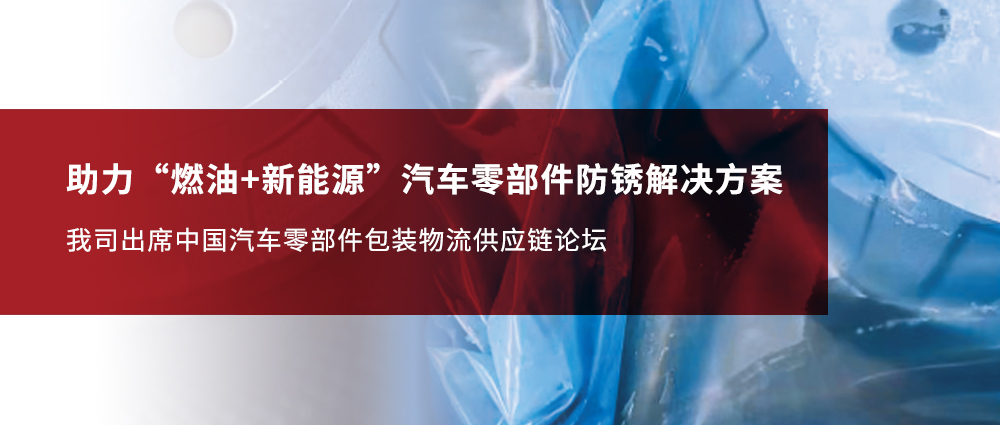 助力“燃油+新能源”汽车零部件防锈解决方案

我司出席中国汽车零部件包装物流供应链论坛